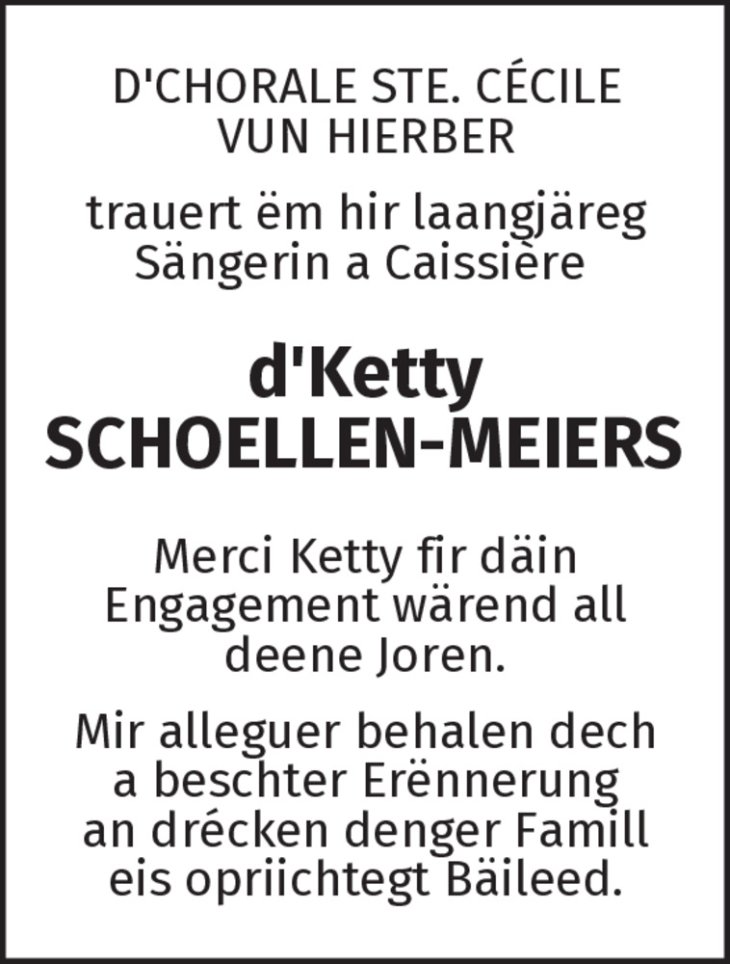 D'CHORALE STE. CÉCILE VUN HIERBER

trauert ëm hir laangjäreg Sängerin a Caissière

d'Ketty
SCHOELLEN-MEIERS

Merci Ketty fir däin Engagement wärend all deene Joren.

Mir alleguer behalen dech a beschter Erënnerung an drécken denger Famill eis opriichtegt Bäileed.